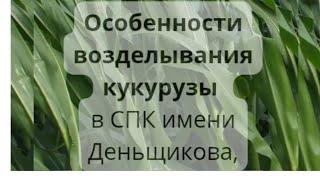 Особенности возделывания кукурузы
в СПК имени Деньщикова,